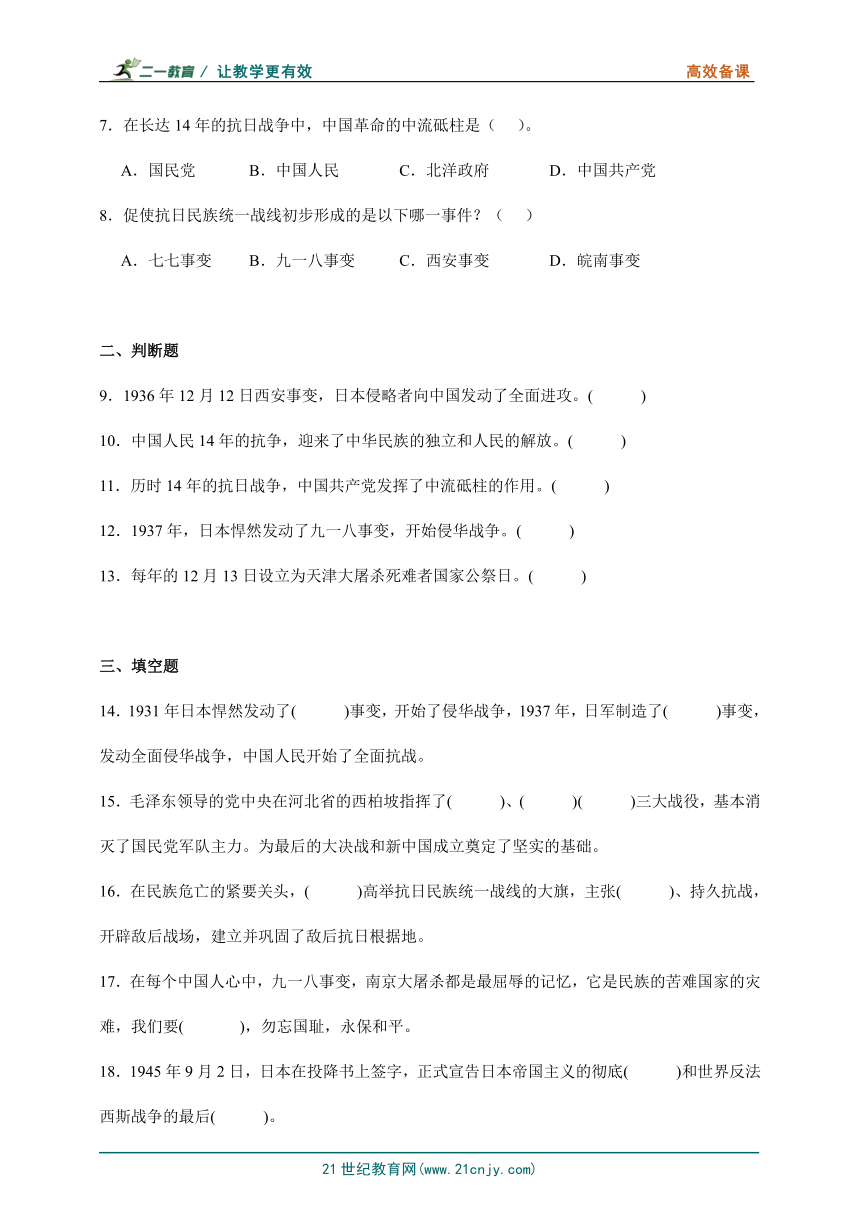 二一教育 / 让教学更有效　　高效备课

7．在长达 14 年的抗日战争中，中国革命的中流砥柱是（　）。

A．国民党　B．中国人民　C．北洋政府　D．中国共产党

8．促使抗日民族统一战线初步形成的是以下哪一事件？（　）

A．七七事变　B．九一八事变　C．西安事变　D．皖南事变

二、判断题

9．1936 年 12 月 12 日西安事变，日本侵略者向中国发动了全面进攻。(　　)

10．中国人民 14 年的抗争，迎来了中华民族的独立和人民的解放。(　　)

11．历时 14 年的抗日战争，中国共产党发挥了中流砥柱的作用。(　　)

12．1937 年，日本悍然发动了九一八事变，开始侵华战争。(　　)

13．每年的 12 月 13 日设立为天津大屠杀死难者国家公祭日。(　　)

三、填空题

14．1931 年日本悍然发动了(　　)事变，开始了侵华战争，1937 年，日军制造了(　　)事变，发动全面侵华战争，中国人民开始了全面抗战。

15．毛泽东领导的党中央在河北省的西柏坡指挥了(　　)、(　　)(　　)三大战役，基本消灭了国民党军队主力。为最后的大决战和新中国成立奠定了坚实的基础。

16．在民族危亡的紧要关头，(　　)高举抗日民族统一战线的大旗，主张(　　)、持久抗战，开辟敌后战场，建立并巩固了敌后抗日根据地。

17．在每个中国人心中，九一八事变，南京大屠杀都是最屈辱的记忆，它是民族的苦难国家的灾难，我们要(　　)，勿忘国耻，永保和平。

18．1945 年 9 月 2 日，日本在投降书上签字，正式宣告日本帝国主义的彻底(　　)和世界反法西斯战争的最后(　　)。

21 世纪教育网(www.21cnjy.com)